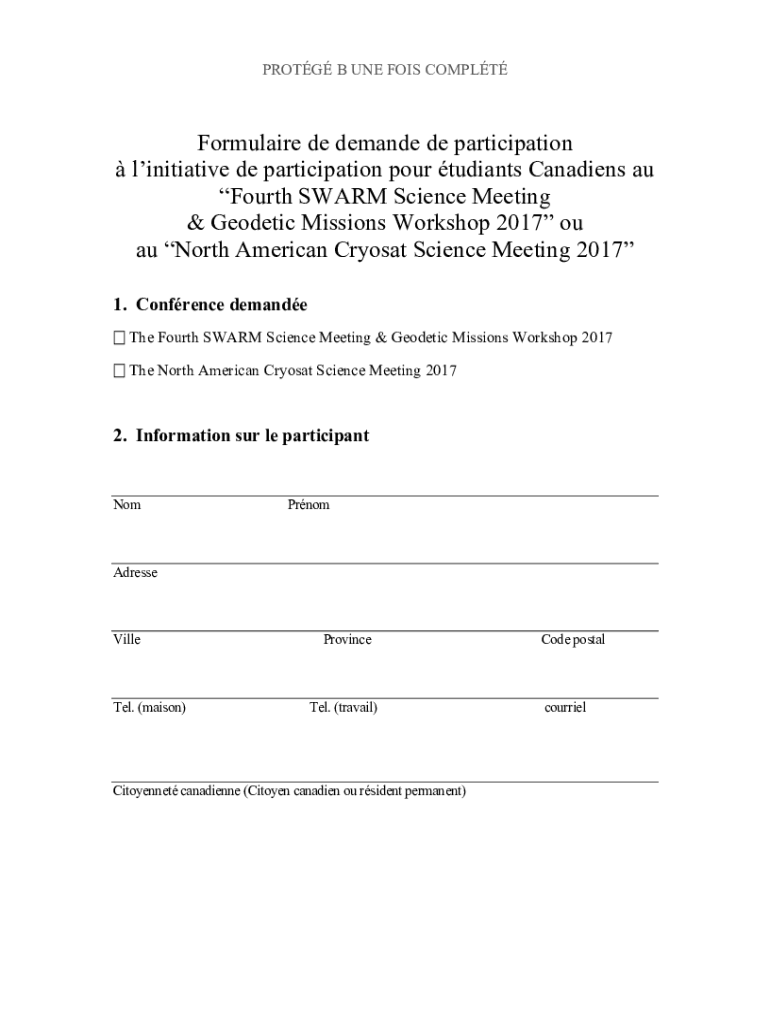 PROTÉGÉ B UNE FOIS COMPLÉTÉ

Formulaire de demande de participation à l'initiative de participation pour étudiants Canadiens au "Fourth SWARM Science Meeting & Geodetic Missions Workshop 2017" ou au "North American Cryosat Science Meeting 2017"

1. Conférence demandée

☐ The Fourth SWARM Science Meeting & Geodetic Missions Workshop 2017

☐ The North American Cryosat Science Meeting 2017

2. Information sur le participant

Nom Prénom

Adresse

Ville Province Code postal

Tel. (maison) Tel. (travail) courriel

Citoyenneté canadienne (Citoyen canadien ou résident permanent)